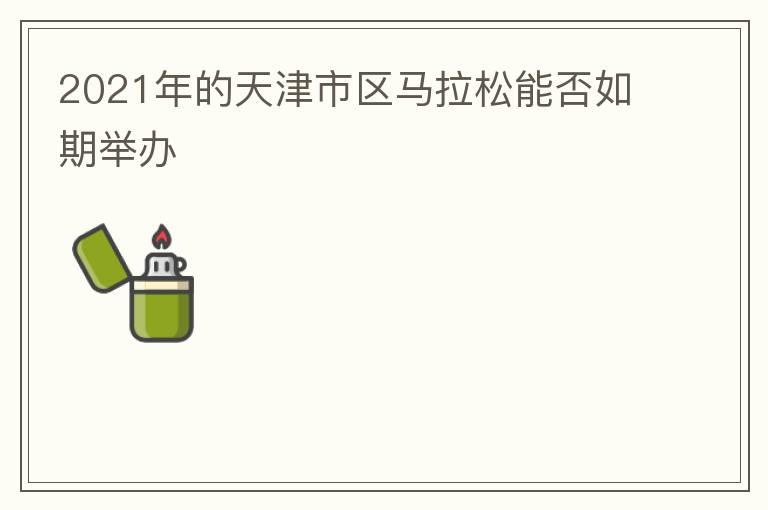 2021年的天津市区马拉松能否如期举办